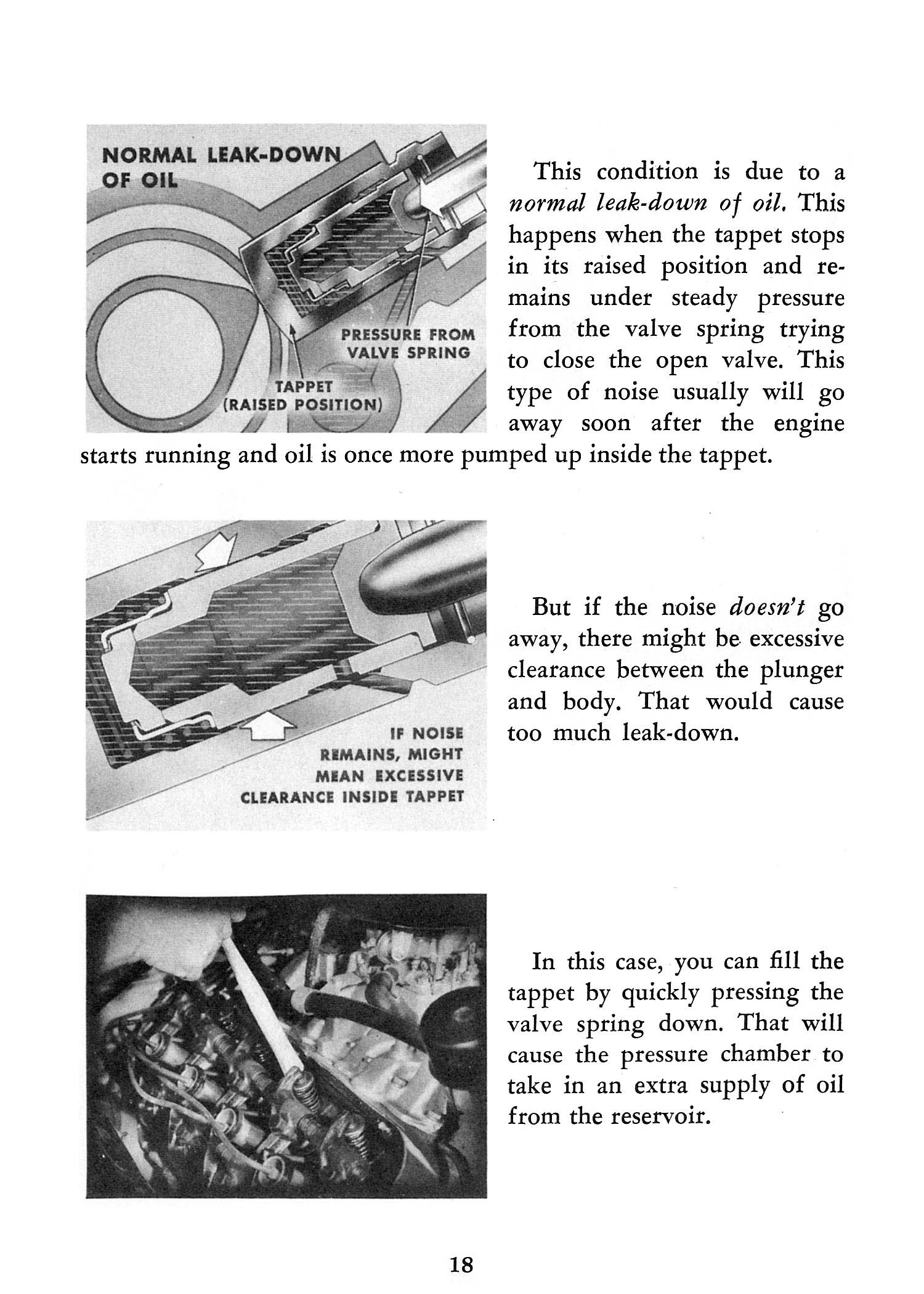 NORMAL LEAK-DOWN OF OIL

PRESSURE FROM VALVE SPRING

TAPPET (RAISED POSITION)

This condition is due to a normal leak-down of oil. This happens when the tappet stops in its raised position and remains under steady pressure from the valve spring trying to close the open valve. This type of noise usually will go away soon after the engine starts running and oil is once more pumped up inside the tappet.

IF NOISE REMAINS, MIGHT MEAN EXCESSIVE CLEARANCE INSIDE TAPPET

But if the noise doesn't go away, there might be excessive clearance between the plunger and body. That would cause too much leak-down.

In this case, you can fill the tappet by quickly pressing the valve spring down. That will cause the pressure chamber to take in an extra supply of oil from the reservoir.

18